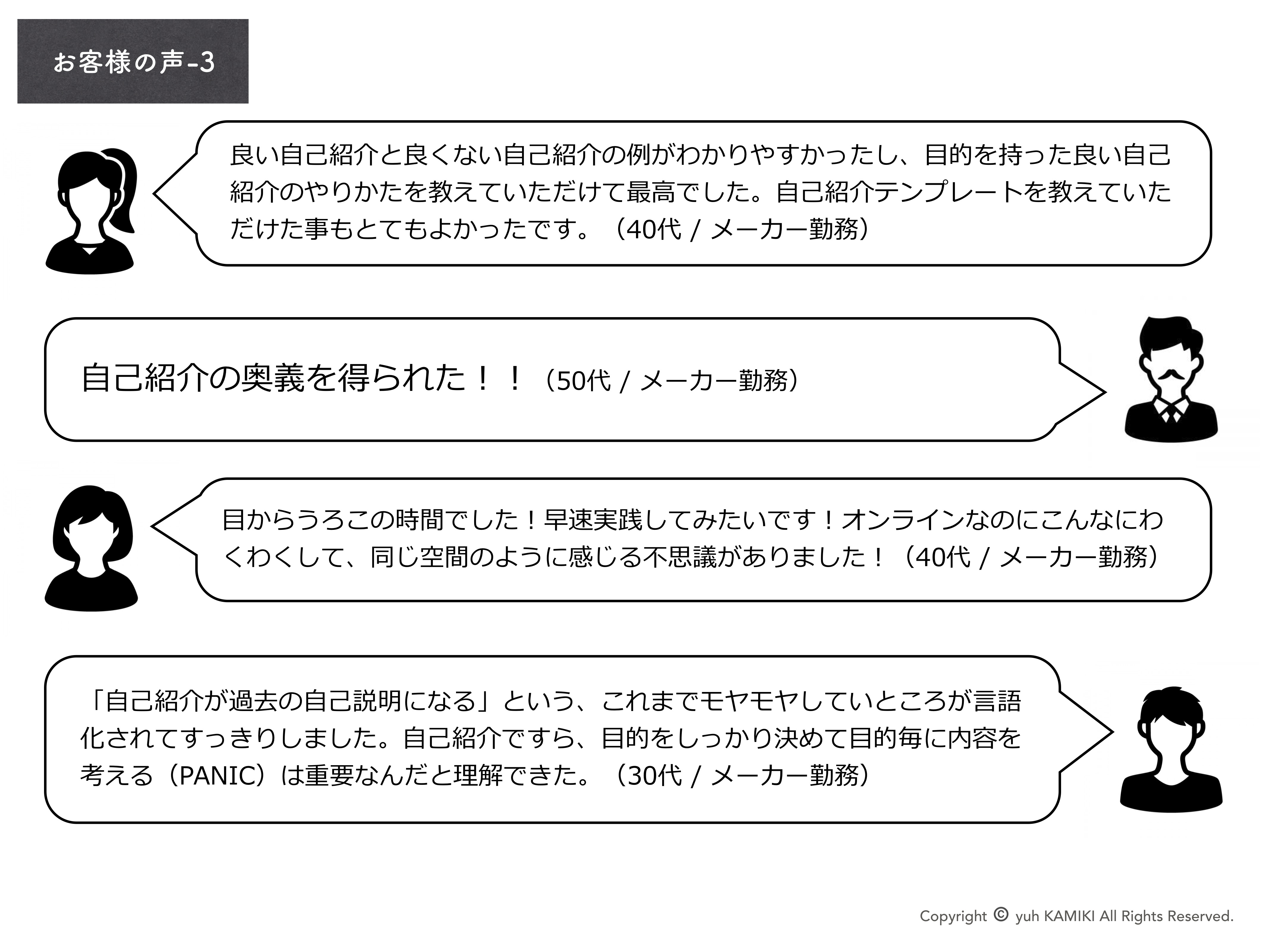 お客様の声-3

良い自己紹介と良くない自己紹介の例がわかりやすかったし、目的を持った良い自己紹介のやりかたを教えていただけて最高でした。自己紹介テンプレートを教えていただけた事もとてもよかったです。（40代 / メーカー勤務）

自己紹介の奥義を得られた！！（50代 / メーカー勤務）

目からうろこの時間でした！早速実践してみたいです！オンラインなのにこんなにわくわくして、同じ空間のように感じる不思議がありました！（40代 / メーカー勤務）

「自己紹介が過去の自己説明になる」という、これまでモヤモヤしていところが言語化されてすっきりしました。自己紹介ですら、目的をしっかり決めて目的毎に内容を考える（PANIC）は重要なんだと理解できた。（30代 / メーカー勤務）

Copyright © yuh KAMIKI All Rights Reserved.